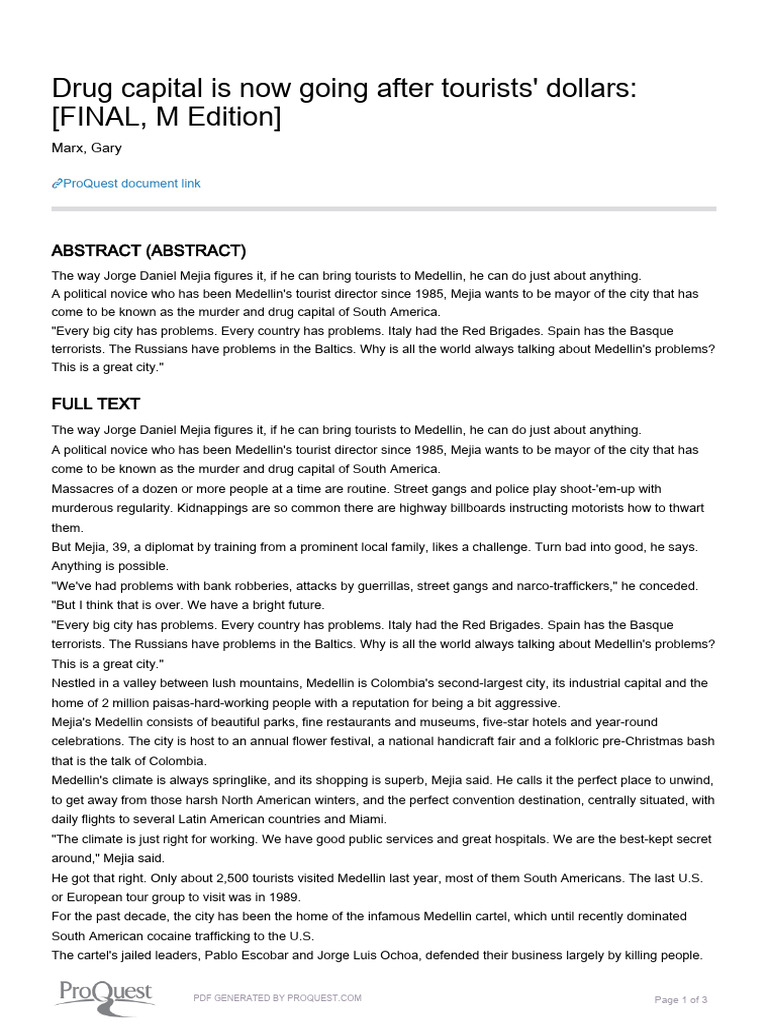 Drug capital is now going after tourists' dollars: [FINAL, M Edition]

Marx, Gary

ProQuest document link

ABSTRACT (ABSTRACT)

The way Jorge Daniel Mejia figures it, if he can bring tourists to Medellin, he can do just about anything.

A political novice who has been Medellin's tourist director since 1985, Mejia wants to be mayor of the city that has come to be known as the murder and drug capital of South America.

"Every big city has problems. Every country has problems. Italy had the Red Brigades. Spain has the Basque terrorists. The Russians have problems in the Baltics. Why is all the world always talking about Medellin's problems? This is a great city."

FULL TEXT

The way Jorge Daniel Mejia figures it, if he can bring tourists to Medellin, he can do just about anything.

A political novice who has been Medellin's tourist director since 1985, Mejia wants to be mayor of the city that has come to be known as the murder and drug capital of South America.

Massacres of a dozen or more people at a time are routine. Street gangs and police play shoot-'em-up with murderous regularity. Kidnappings are so common there are highway billboards instructing motorists how to thwart them.

But Mejia, 39, a diplomat by training from a prominent local family, likes a challenge. Turn bad into good, he says. Anything is possible.

"We've had problems with bank robberies, attacks by guerrillas, street gangs and narco-traffickers," he conceded. "But I think that is over. We have a bright future.

"Every big city has problems. Every country has problems. Italy had the Red Brigades. Spain has the Basque terrorists. The Russians have problems in the Baltics. Why is all the world always talking about Medellin's problems? This is a great city."

Nestled in a valley between lush mountains, Medellin is Colombia's second-largest city, its industrial capital and the home of 2 million paisas-hard-working people with a reputation for being a bit aggressive.

Mejia's Medellin consists of beautiful parks, fine restaurants and museums, five-star hotels and year-round celebrations. The city is host to an annual flower festival, a national handicraft fair and a folkloric pre-Christmas bash that is the talk of Colombia.

Medellin's climate is always springlike, and its shopping is superb, Mejia said. He calls it the perfect place to unwind, to get away from those harsh North American winters, and the perfect convention destination, centrally situated, with daily flights to several Latin American countries and Miami.

"The climate is just right for working. We have good public services and great hospitals. We are the best-kept secret around," Mejia said.

He got that right. Only about 2,500 tourists visited Medellin last year, most of them South Americans. The last U.S. or European tour group to visit was in 1989.

For the past decade, the city has been the home of the infamous Medellin cartel, which until recently dominated South American cocaine trafficking to the U.S.

The cartel's jailed leaders, Pablo Escobar and Jorge Luis Ochoa, defended their business largely by killing people.

ProQuest

PDF GENERATED BY PROQUEST.COM

Page 1 of 3